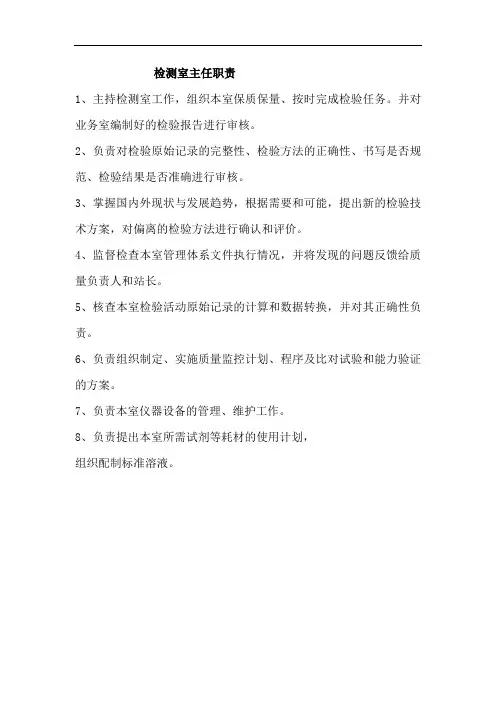 检测室主任职责

1、主持检测室工作，组织本室保质保量、按时完成检验任务。并对业务室编制好的检验报告进行审核。

2、负责对检验原始记录的完整性、检验方法的正确性、书写是否规范、检验结果是否准确进行审核。

3、掌握国内外现状与发展趋势，根据需要和可能，提出新的检验技术方案，对偏离的检验方法进行确认和评价。

4、监督检查本室管理体系文件执行情况，并将发现的问题反馈给质量负责人和站长。

5、核查本室检验活动原始记录的计算和数据转换，并对其正确性负责。

6、负责组织制定、实施质量监控计划、程序及比对试验和能力验证的方案。

7、负责本室仪器设备的管理、维护工作。

8、负责提出本室所需试剂等耗材的使用计划，

组织配制标准溶液。